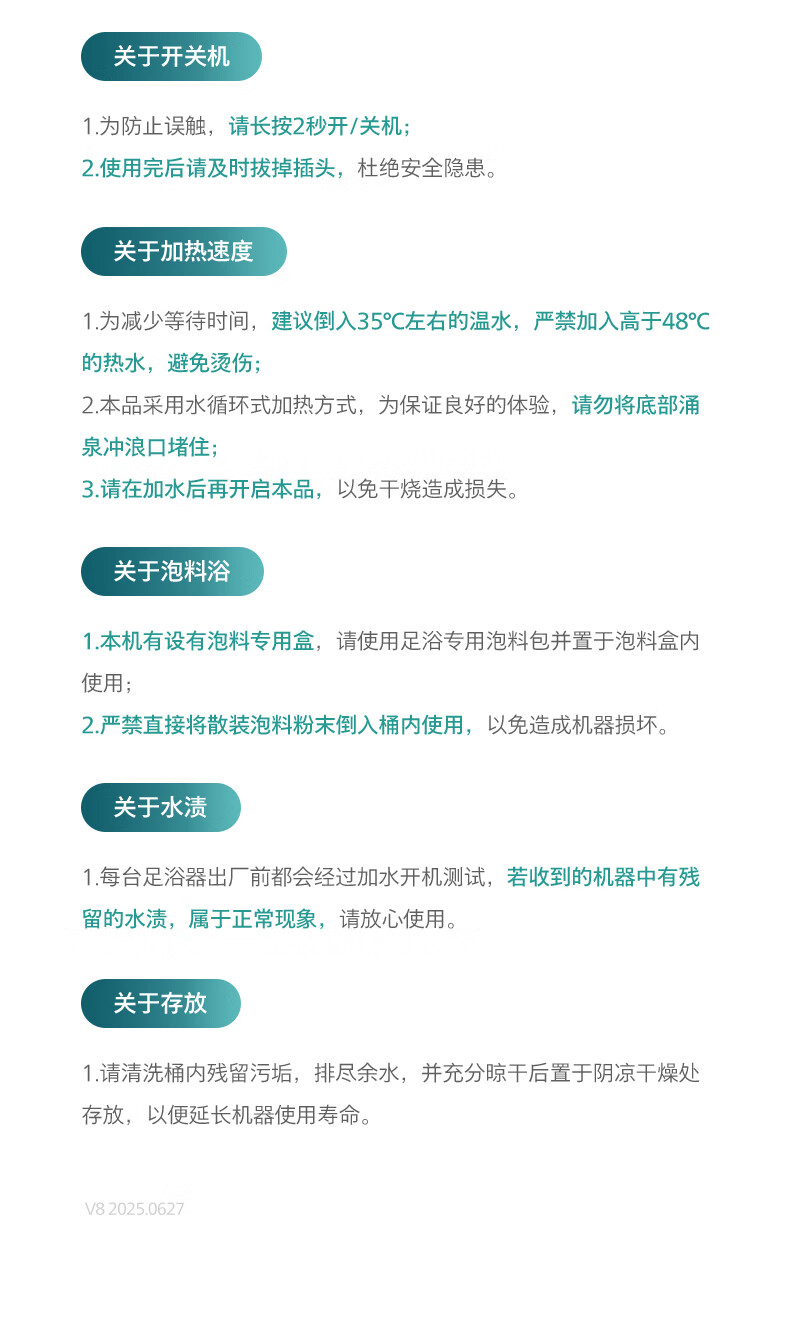 关于开关机

1.为防止误触，请长按2秒开/关机；

2.使用完后请及时拔掉插头，杜绝安全隐患。

关于加热速度

1.为减少等待时间，建议倒入35℃左右的温水，严禁加入高于48℃的热水，避免烫伤；

2.本品采用水循环式加热方式，为保证良好的体验，请勿将底部涌泉冲浪口堵住；

3.请在加水后再开启本品，以免干烧造成损失。

关于泡料浴

1.本机有设有泡料专用盒，请使用足浴专用泡料包并置于泡料盒内使用；

2.严禁直接将散装泡料粉末倒入桶内使用，以免造成机器损坏。

关于水渍

1.每台足浴器出厂前都会经过加水开机测试，若收到的机器中有残留的水渍，属于正常现象，请放心使用。

关于存放

1.请清洗桶内残留污垢，排尽余水，并充分晾干后置于阴凉干燥处存放，以便延长机器使用寿命。

V8 2025.0627